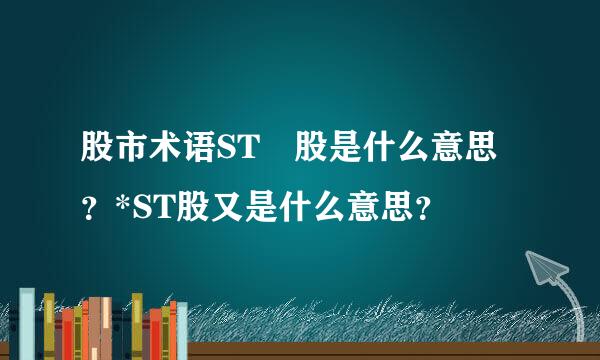 股市术语ST　股是什么意思？*ST股又是什么意思？